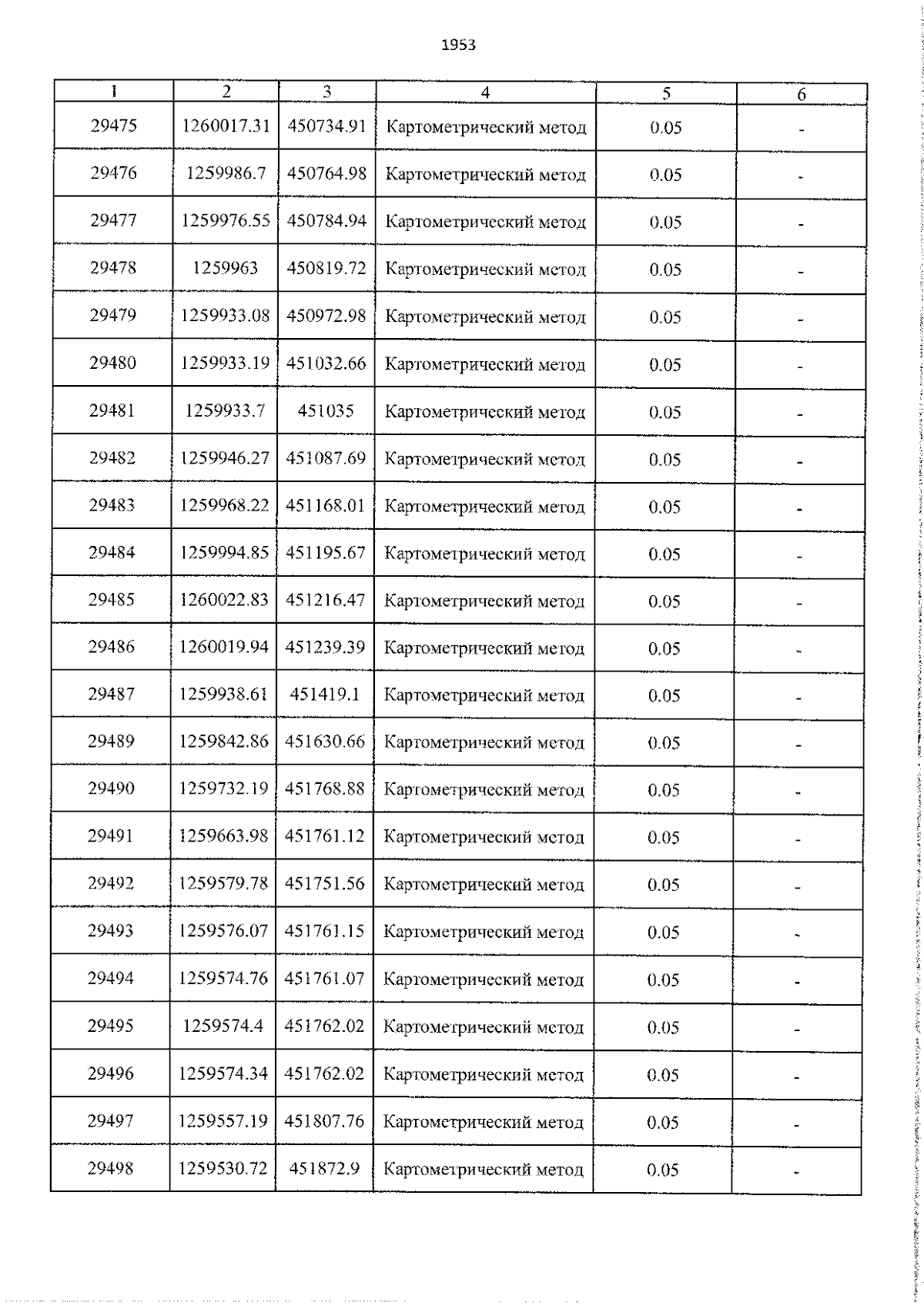 1953

| 1 | 2 | 3 | 4 | 5 | 6 |
|---|---|---|---|---|---|
| 29475 | 1260017.31 | 450734.91 | Картометрический метод | 0.05 | - |
| 29476 | 1259986.7 | 450764.98 | Картометрический метод | 0.05 | - |
| 29477 | 1259976.55 | 450784.94 | Картометрический метод | 0.05 | - |
| 29478 | 1259963 | 450819.72 | Картометрический метод | 0.05 | - |
| 29479 | 1259933.08 | 450972.98 | Картометрический метод | 0.05 | - |
| 29480 | 1259933.19 | 451032.66 | Картометрический метод | 0.05 | - |
| 29481 | 1259933.7 | 451035 | Картометрический метод | 0.05 | - |
| 29482 | 1259946.27 | 451087.69 | Картометрический метод | 0.05 | - |
| 29483 | 1259968.22 | 451168.01 | Картометрический метод | 0.05 | - |
| 29484 | 1259994.85 | 451195.67 | Картометрический метод | 0.05 | - |
| 29485 | 1260022.83 | 451216.47 | Картометрический метод | 0.05 | - |
| 29486 | 1260019.94 | 451239.39 | Картометрический метод | 0.05 | - |
| 29487 | 1259938.61 | 451419.1 | Картометрический метод | 0.05 | - |
| 29489 | 1259842.86 | 451630.66 | Картометрический метод | 0.05 | - |
| 29490 | 1259732.19 | 451768.88 | Картометрический метод | 0.05 | - |
| 29491 | 1259663.98 | 451761.12 | Картометрический метод | 0.05 | - |
| 29492 | 1259579.78 | 451751.56 | Картометрический метод | 0.05 | - |
| 29493 | 1259576.07 | 451761.15 | Картометрический метод | 0.05 | - |
| 29494 | 1259574.76 | 451761.07 | Картометрический метод | 0.05 | - |
| 29495 | 1259574.4 | 451762.02 | Картометрический метод | 0.05 | - |
| 29496 | 1259574.34 | 451762.02 | Картометрический метод | 0.05 | - |
| 29497 | 1259557.19 | 451807.76 | Картометрический метод | 0.05 | - |
| 29498 | 1259530.72 | 451872.9 | Картометрический метод | 0.05 | - |